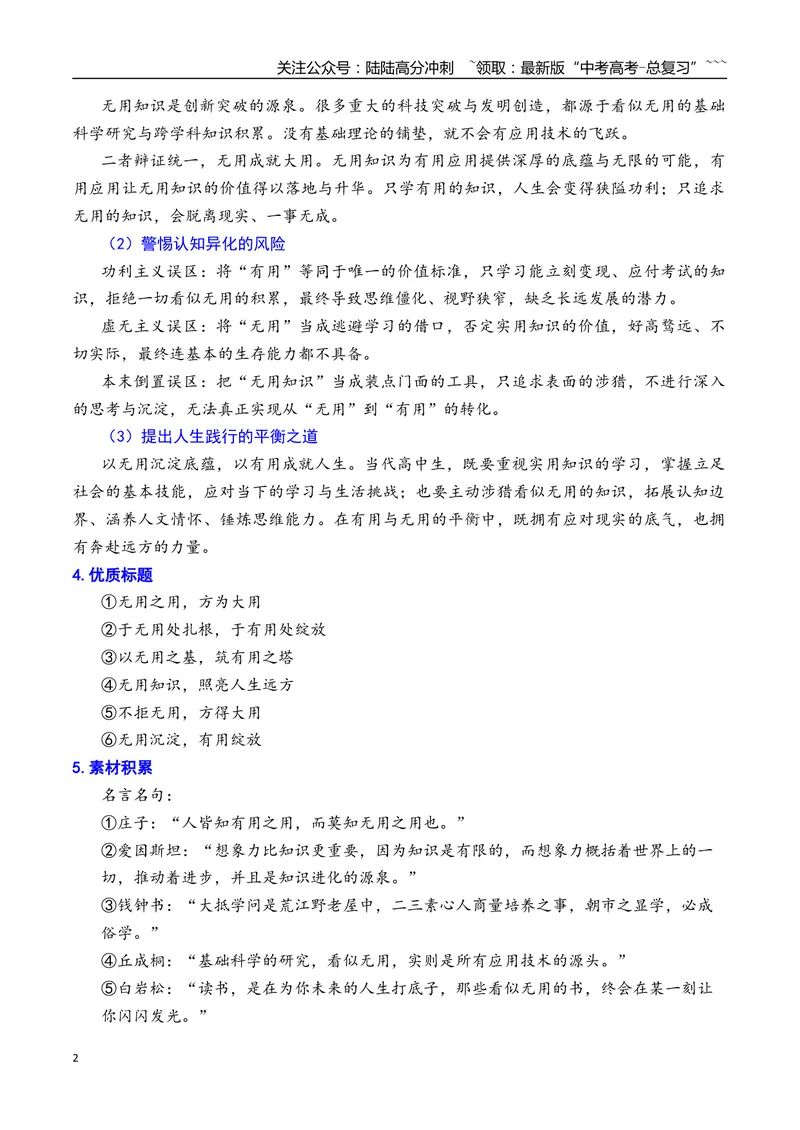 关注公众号：陆陆高分冲刺 ~领取：最新版“中考高考-总复习”~~~

无用知识是创新突破的源泉。很多重大的科技突破与发明创造，都源于看似无用的基础科学研究与跨学科知识积累。没有基础理论的铺垫，就不会有应用技术的飞跃。

二者辩证统一，无用成就大用。无用知识为有用应用提供深厚的底蕴与无限的可能，有用应用让无用知识的价值得以落地与升华。只学有用的知识，人生会变得狭隘功利；只追求无用的知识，会脱离现实、一事无成。

（2）警惕认知异化的风险

功利主义误区：将“有用”等同于唯一的价值标准，只学习能立刻变现、应付考试的知识，拒绝一切看似无用的积累，最终导致思维僵化、视野狭窄，缺乏长远发展的潜力。

虚无主义误区：将“无用”当成逃避学习的借口，否定实用知识的价值，好高骛远、不切实际，最终连基本的生存能力都不具备。

本末倒置误区：把“无用知识”当成装点门面的工具，只追求表面的涉猎，不进行深入的思考与沉淀，无法真正实现从“无用”到“有用”的转化。

（3）提出人生践行的平衡之道

以无用沉淀底蕴，以有用成就人生。当代高中生，既要重视实用知识的学习，掌握立足社会的基本技能，应对当下的学习与生活挑战；也要主动涉猎看似无用的知识，拓展认知边界、涵养人文情怀、锤炼思维能力。在有用与无用的平衡中，既拥有应对现实的底气，也拥有奔赴远方的力量。

4.优质标题

①无用之用，方为大用

②于无用处扎根，于有用处绽放

③以无用之基，筑有用之塔

④无用知识，照亮人生远方

⑤不拒无用，方得大用

⑥无用沉淀，有用绽放

5.素材积累

名言名句：

①庄子：“人皆知有用之用，而莫知无用之用也。”

②爱因斯坦：“想象力比知识更重要，因为知识是有限的，而想象力概括着世界上的一切，推动着进步，并且是知识进化的源泉。”

③钱钟书：“大抵学问是荒江野老屋中，二三素心人商量培养之事，朝市之显学，必成俗学。”

④丘成桐：“基础科学的研究，看似无用，实则是所有应用技术的源头。”

⑤白岩松：“读书，是在为你未来的人生打底子，那些看似无用的书，终会在某一刻让你闪闪发光。”

2